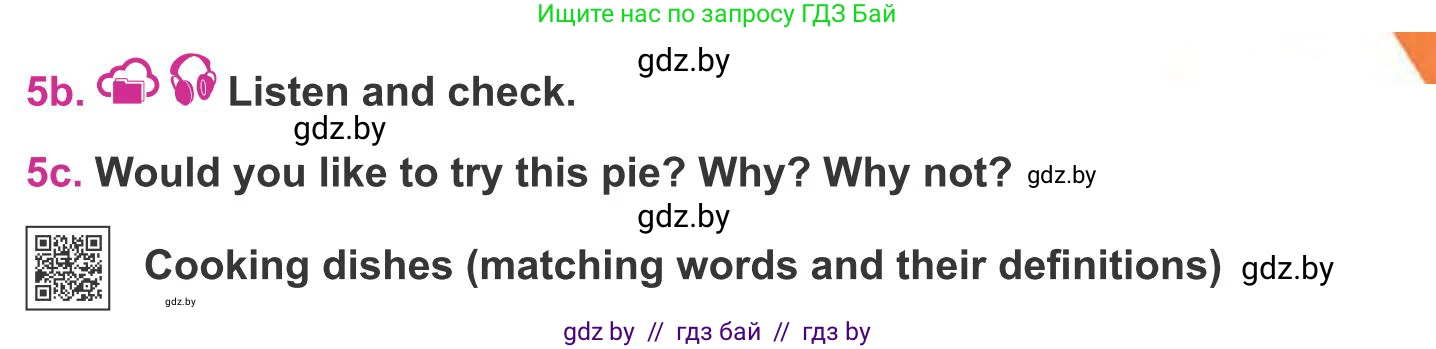 Ищите нас по запросу ГДЗ Бай

gdz.by

5b. Listen and check.

gdz.by

5c. Would you like to try this pie? Why? Why not? gdz.by

gdz.by

Cooking dishes (matching words and their definitions) gdz.by

gdz.by

gdz by // гдз бай // гдз by